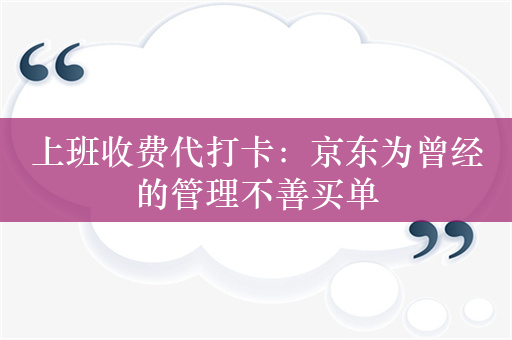 “

上班收费代打卡：京东为曾经的管理不善买单

”